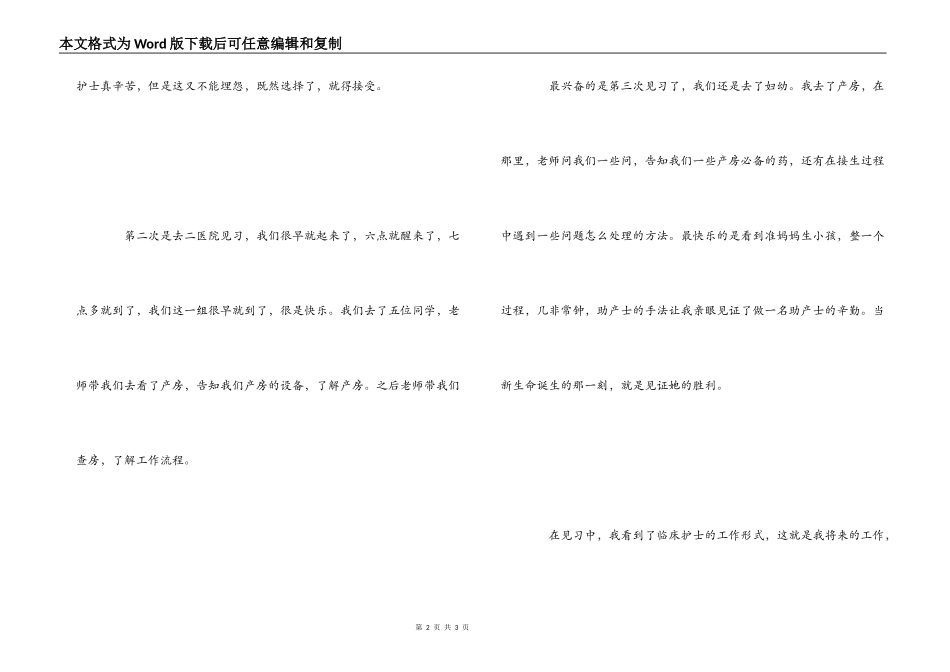 本文格式为Word版下载后可任意编辑和复制

护士真辛苦，但是这又不能埋怨，既然选择了，就得接受。

第二次是去二医院见习，我们很早就起来了，六点就醒来了，七点多就到了，我们这一组很早就到了，很是快乐。我们去了五位同学，老师带我们去看了产房，告知我们产房的设备，了解产房。之后老师带我们查房，了解工作流程。

最兴奋的是第三次见习了，我们还是去了妇幼。我去了产房，在那里，老师问我们一些问，告知我们一些产房必备的药，还有在接生过程中遇到一些问题怎么处理的方法。最快乐的是看到准妈妈生小孩，整一个过程，几非常钟，助产士的手法让我亲眼见证了做一名助产士的辛勤。当新生命诞生的那一刻，就是见证她的胜利。

在见习中，我看到了临床护士的工作形式，这就是我将来的工作，

第2页 共3页